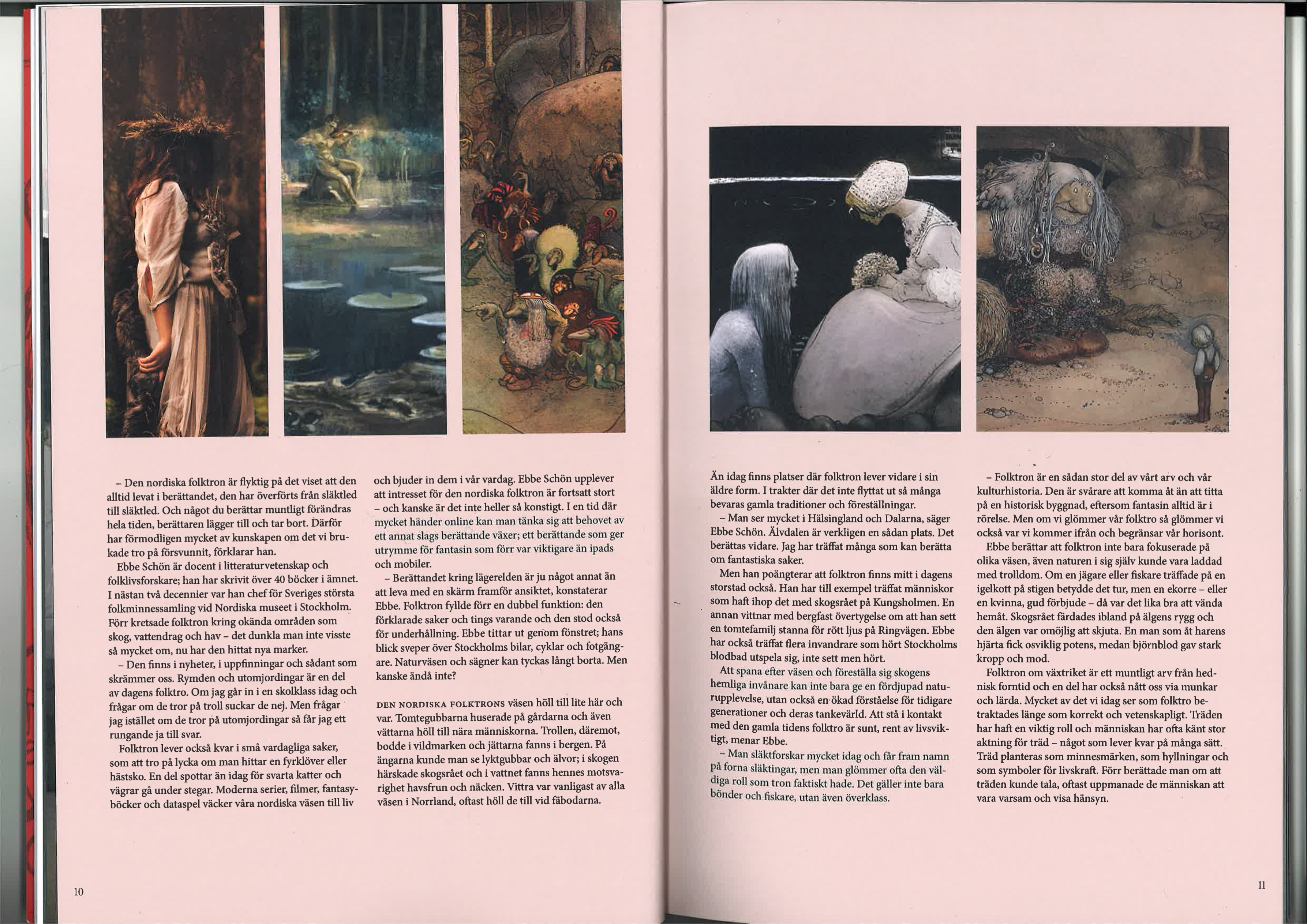 – Den nordiska folktron är flyktig på det viset att den alltid levat i berättandet, den har överförts från släktled till släktled. Och något du berättar muntligt förändras hela tiden, berättaren lägger till och tar bort. Därför har förmodligen mycket av kunskapen om det vi brukade tro på försvunnit, förklarar han.

Ebbe Schön är docent i litteraturvetenskap och folklivsforskare; han har skrivit över 40 böcker i ämnet. I nästan två decennier var han chef för Sveriges största folkminnessamling vid Nordiska museet i Stockholm. Förr kretsade folktron kring okända områden som skog, vattendrag och hav – det dunkla man inte visste så mycket om, nu har den hittat nya marker.

– Den finns i nyheter, i uppfinningar och sådant som skrämmer oss. Rymden och utomjordingar är en del av dagens folktro. Om jag går in i en skolklass idag och frågar om de tror på troll suckar de nej. Men frågar jag istället om de tror på utomjordingar så får jag ett rungande ja till svar.

Folktron lever också kvar i små vardagliga saker, som att tro på lycka om man hittar en fyrklöver eller hästsko. En del spottar än idag för svarta katter och vägrar gå under stegar. Moderna serier, filmer, fantasyböcker och dataspel väcker våra nordiska väsen till liv och bjuder in dem i vår vardag. Ebbe Schön upplever att intresset för den nordiska folktron är fortsatt stort – och kanske är det inte heller så konstigt. I en tid där mycket händer online kan man tänka sig att behovet av ett annat slags berättande växer; ett berättande som ger utrymme för fantasin som förr var viktigare än ipads och mobiler.

– Berättandet kring lägerelden är ju något annat än att leva med en skärm framför ansiktet, konstaterar Ebbe. Folktron fyllde förr en dubbel funktion: den förklarade saker och tings varande och den stod också för underhållning. Ebbe tittar ut genom fönstret; hans blick sveper över Stockholms bilar, cyklar och fotgängare. Naturväsen och sägner kan tyckas långt borta. Men kanske ändå inte?

DEN NORDISKA FOLKTRONS väsen höll till lite här och var. Tomtegubbarna huserade på gårdarna och även vättarna höll till nära människorna. Trollen, däremot, bodde i vildmarken och jättarna fanns i bergen. På ängarna kunde man se lyktgubbar och älvor; i skogen härskade skogsrået och i vattnet fanns hennes motsvarighet havsfrun och näcken. Vittra var vanligast av alla väsen i Norrland, oftast höll de till vid fäbodarna.

10

Än idag finns platser där folktron lever vidare i sin äldre form. I trakter där det inte flyttat ut så många bevaras gamla traditioner och föreställningar.

– Man ser mycket i Hälsingland och Dalarna, säger Ebbe Schön. Älvdalen är verkligen en sådan plats. Det berättas vidare. Jag har träffat många som kan berätta om fantastiska saker.

Men han poängterar att folktron finns mitt i dagens storstad också. Han har till exempel träffat människor som haft ihop det med skogsrået på Kungsholmen. En annan vittnar med bergfast övertygelse om att han sett en tomtefamilj stanna för rött ljus på Ringvägen. Ebbe har också träffat flera invandrare som hört Stockholms blodbad utspela sig, inte sett men hört.

Att spana efter väsen och föreställa sig skogens hemliga invånare kan inte bara ge en fördjupad naturupplevelse, utan också en ökad förståelse för tidigare generationer och deras tankevärld. Att stå i kontakt med den gamla tidens folktro är sunt, rent av livsviktigt, menar Ebbe.

– Man släktforskar mycket idag och får fram namn på forna släktingar, men man glömmer ofta den väldiga roll som tron faktiskt hade. Det gäller inte bara bönder och fiskare, utan även överklass.

– Folktron är en sådan stor del av vårt arv och vår kulturhistoria. Den är svårare att komma åt än att titta på en historisk byggnad, eftersom fantasin alltid är i rörelse. Men om vi glömmer vår folktro så glömmer vi också var vi kommer ifrån och begränsar vår horisont.

Ebbe berättar att folktron inte bara fokuserade på olika väsen, även naturen i sig själv kunde vara laddad med trolldom. Om en jägare eller fiskare träffade på en igelkott på stigen betydde det tur, men en ekorre – eller en kvinna, gud förbjude – då var det lika bra att vända hemåt. Skogsrået färdades ibland på älgens rygg och den älgen var omöjlig att skjuta. En man som åt harens hjärta fick osviklig potens, medan björnblod gav stark kropp och mod.

Folktron om växtriket är ett muntligt arv från hednisk forntid och en del har också nått oss via munkar och lärda. Mycket av det vi idag ser som folktro betraktades länge som korrekt och vetenskapligt. Träden har haft en viktig roll och människan har ofta känt stor aktning för träd – något som lever kvar på många sätt. Träd planteras som minnesmärken, som hyllningar och som symboler för livskraft. Förr berättade man om att träden kunde tala, oftast uppmanade de människan att vara varsam och visa hänsyn.

11